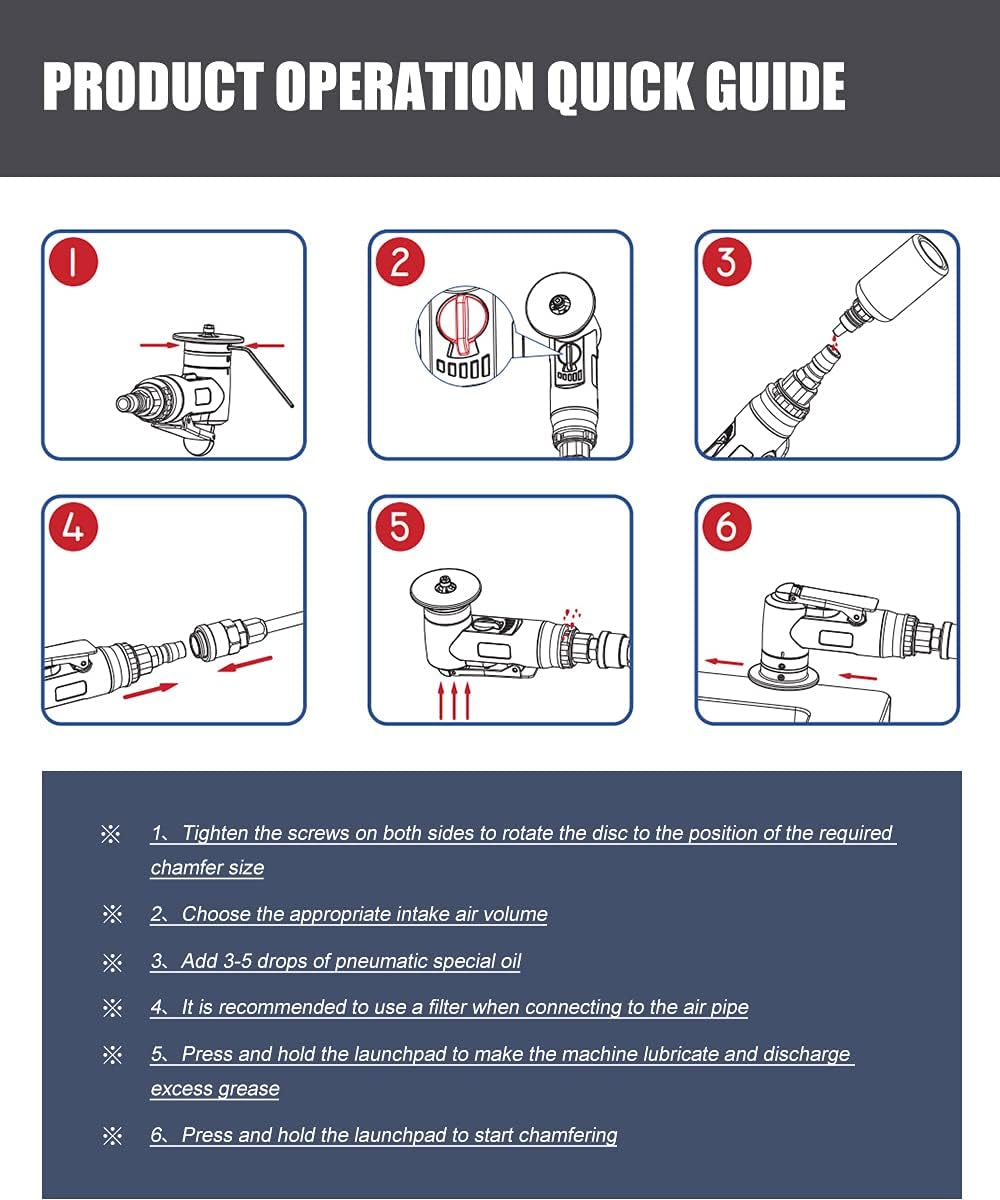 PRODUCT OPERATION QUICK GUIDE

1

2

3

4

5

6

※ 1、Tighten the screws on both sides to rotate the disc to the position of the required chamfer size

※ 2、Choose the appropriate intake air volume

※ 3、Add 3-5 drops of pneumatic special oil

※ 4、It is recommended to use a filter when connecting to the air pipe

※ 5、Press and hold the launchpad to make the machine lubricate and discharge excess grease

※ 6、Press and hold the launchpad to start chamfering